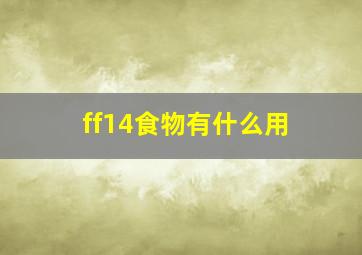 ff14食物有什么用